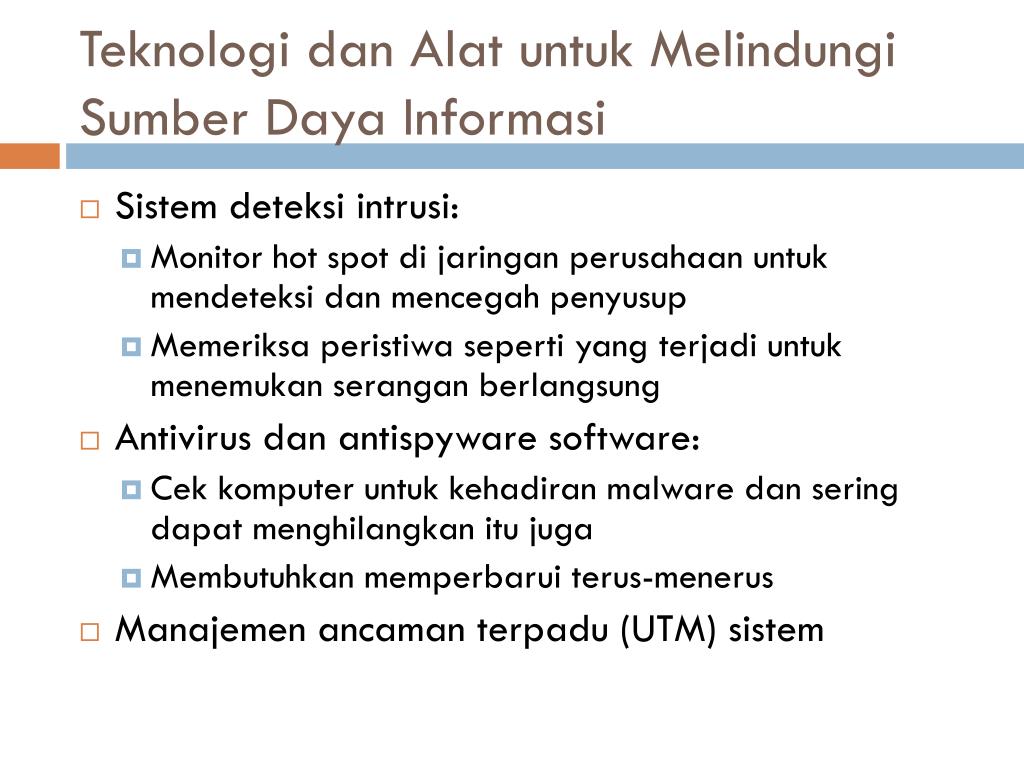 Teknologi dan Alat untuk Melindungi Sumber Daya Informasi

Sistem deteksi intrusi:

Monitor hot spot di jaringan perusahaan untuk mendeteksi dan mencegah penyusup

Memeriksa peristiwa seperti yang terjadi untuk menemukan serangan berlangsung

Antivirus dan antispyware software:

Cek komputer untuk kehadiran malware dan sering dapat menghilangkan itu juga

Membutuhkan memperbarui terus-menerus

Manajemen ancaman terpadu (UTM) sistem